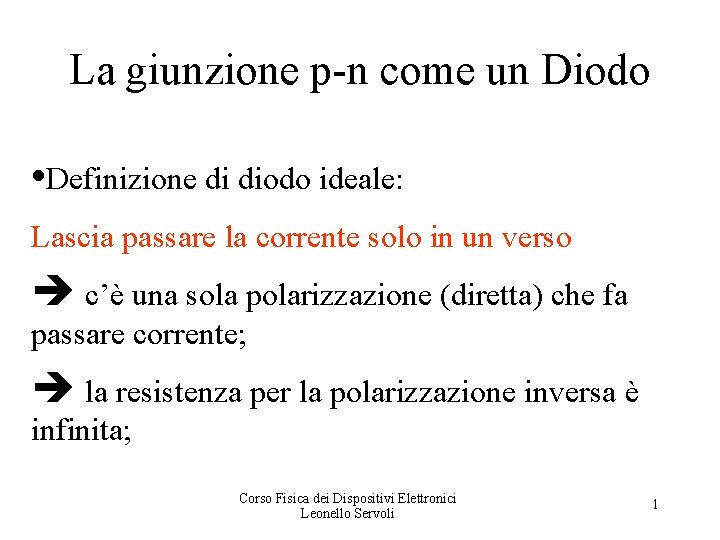 La giunzione p-n come un Diodo

• Definizione di diodo ideale:

Lascia passare la corrente solo in un verso

➔ c'è una sola polarizzazione (diretta) che fa passare corrente;

➔ la resistenza per la polarizzazione inversa è infinita;

Corso Fisica dei Dispositivi Elettronici
Leonello Servoli

1